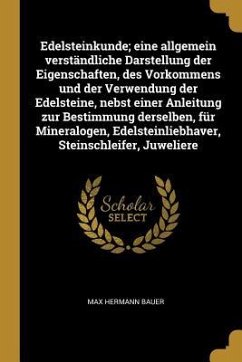 Edelsteinkunde; eine allgemein verständliche Darstellung der Eigenschaften, des Vorkommens und der Verwendung der Edelsteine, nebst einer Anleitung zur Bestimmung derselben, für Mineralogen, Edelsteinliebhaver, Steinschleifer, Juweliere

Scholar SELECT

MAX HERMANN BAUER